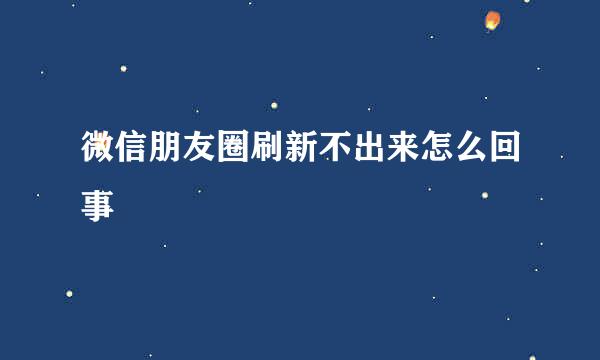 微信朋友圈刷新不出来怎么回事